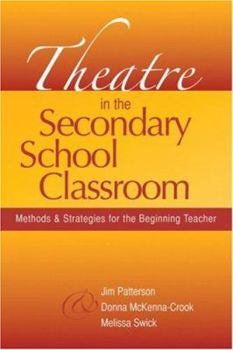 Theatre
in the
Secondary
School
Classroom

Methods & Strategies for the Beginning Teacher

Jim Patterson
Donna McKenna-Crook
Melissa Swick